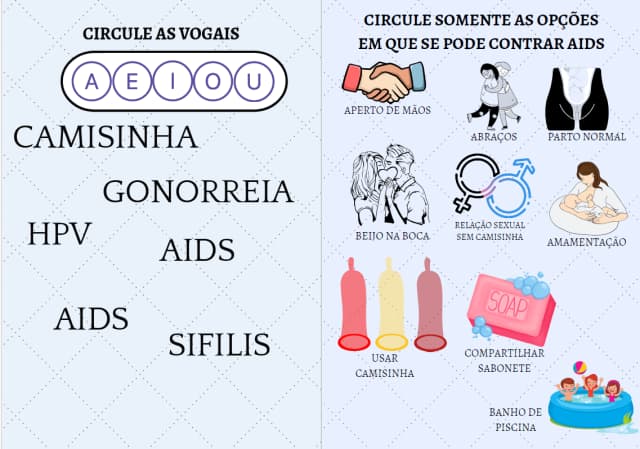 CIRCULE AS VOGAIS

A E I O U

CAMISINHA

GONORREIA

HPV

AIDS

AIDS

SIFILIS

CIRCULE SOMENTE AS OPÇÕES EM QUE SE PODE CONTRAR AIDS

APERTO DE MÃOS

ABRAÇOS

PARTO NORMAL

BEIJO NA BOCA

RELAÇÃO SEXUAL SEM CAMISINHA

AMAMENTAÇÃO

USAR CAMISINHA

SOAP

COMPARTILHAR SABONETE

BANHO DE PISCINA